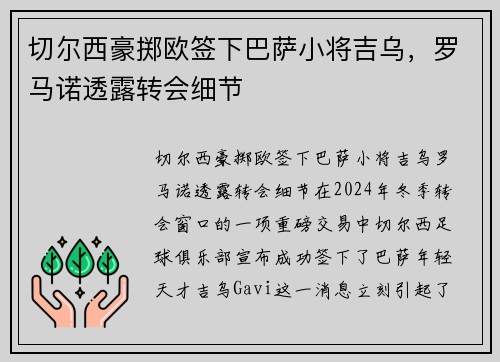 切尔西豪掷欧签下巴萨小将吉乌，罗马诺透露转会细节

切尔西豪掷欧签下巴萨小将吉乌罗马诺透露转会细节在2024年冬季转会窗口的一项重磅交易中切尔西足球俱乐部宣布成功签下了巴萨年轻天才吉乌Gavi这一消息立刻引起了